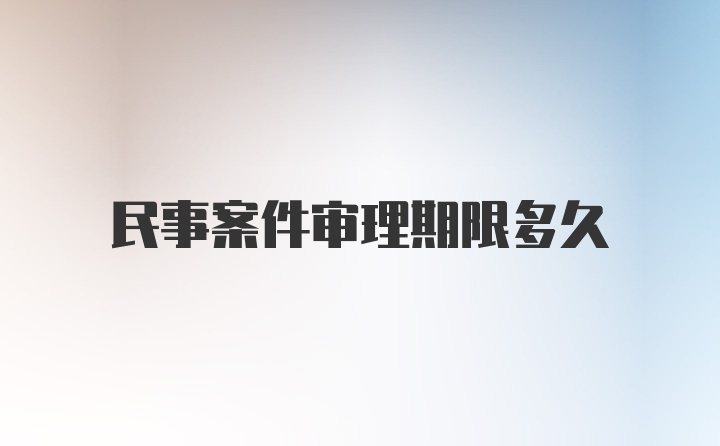 民事案件审理期限多久